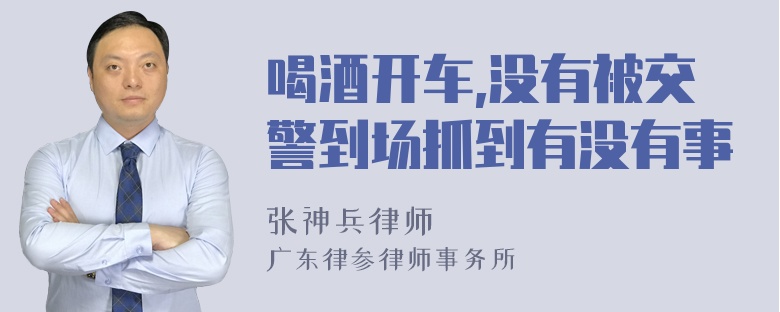 喝酒开车,没有被交警到场抓到有没有事

张神兵律师
广东律参律师事务所